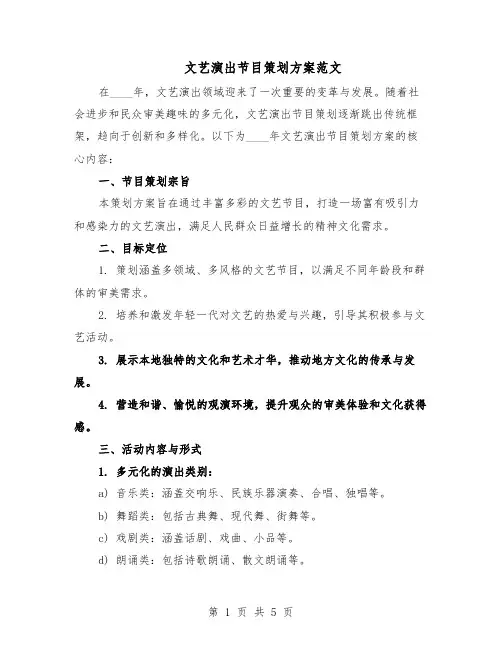 文艺演出节目策划方案范文

在____年，文艺演出领域迎来了一次重要的变革与发展。随着社会进步和民众审美趣味的多元化，文艺演出节目策划逐渐跳出传统框架，趋向于创新和多样化。以下为____年文艺演出节目策划方案的核心内容：

一、节目策划宗旨

本策划方案旨在通过丰富多彩的文艺节目，打造一场富有吸引力和感染力的文艺演出，满足人民群众日益增长的精神文化需求。

二、目标定位

1. 策划涵盖多领域、多风格的文艺节目，以满足不同年龄段和群体的审美需求。

2. 培养和激发年轻一代对文艺的热爱与兴趣，引导其积极参与文艺活动。

3. 展示本地独特的文化和艺术才华，推动地方文化的传承与发展。

4. 营造和谐、愉悦的观演环境，提升观众的审美体验和文化获得感。

三、活动内容与形式

1. 多元化的演出类别：

a) 音乐类：涵盖交响乐、民族乐器演奏、合唱、独唱等。

b) 舞蹈类：包括古典舞、现代舞、街舞等。

c) 戏剧类：涵盖话剧、戏曲、小品等。

d) 朗诵类：包括诗歌朗诵、散文朗诵等。

第 1 页 共 5 页